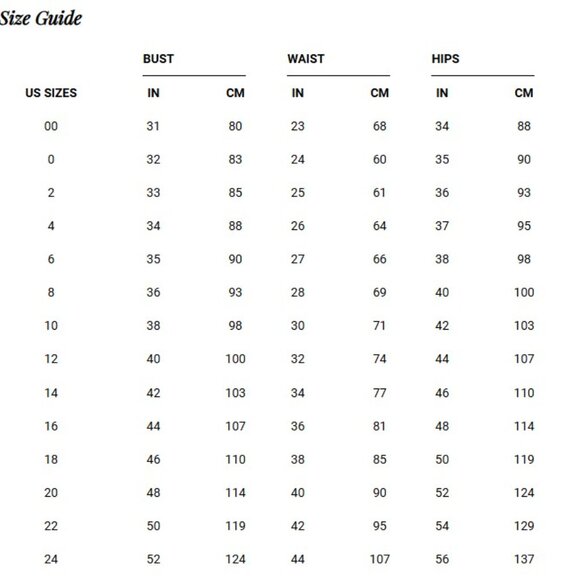 Size Guide

| | BUST | | WAIST | | HIPS | |
|---|---|---|---|---|---|---|
| US SIZES | IN | CM | IN | CM | IN | CM |
| 00 | 31 | 80 | 23 | 68 | 34 | 88 |
| 0 | 32 | 83 | 24 | 60 | 35 | 90 |
| 2 | 33 | 85 | 25 | 61 | 36 | 93 |
| 4 | 34 | 88 | 26 | 64 | 37 | 95 |
| 6 | 35 | 90 | 27 | 66 | 38 | 98 |
| 8 | 36 | 93 | 28 | 69 | 40 | 100 |
| 10 | 38 | 98 | 30 | 71 | 42 | 103 |
| 12 | 40 | 100 | 32 | 74 | 44 | 107 |
| 14 | 42 | 103 | 34 | 77 | 46 | 110 |
| 16 | 44 | 107 | 36 | 81 | 48 | 114 |
| 18 | 46 | 110 | 38 | 85 | 50 | 119 |
| 20 | 48 | 114 | 40 | 90 | 52 | 124 |
| 22 | 50 | 119 | 42 | 95 | 54 | 129 |
| 24 | 52 | 124 | 44 | 107 | 56 | 137 |